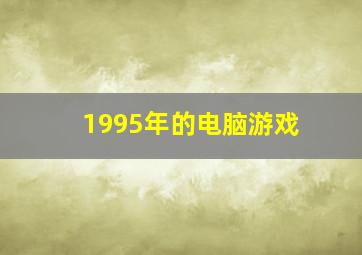 1995年的电脑游戏